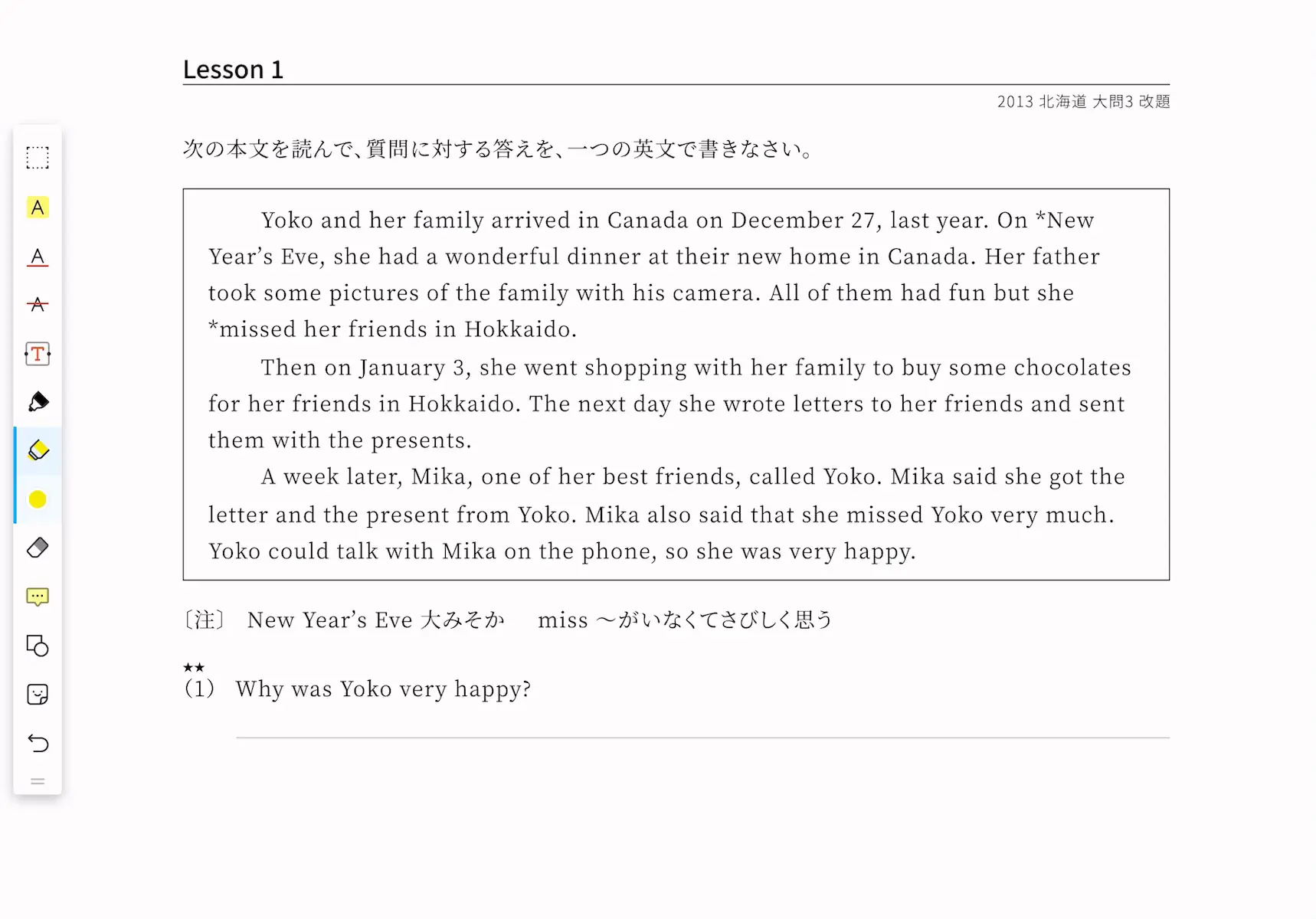 Lesson 1

2013 北海道 大問3 改題

次の本文を読んで、質問に対する答えを、一つの英文で書きなさい。

Yoko and her family arrived in Canada on December 27, last year. On *New Year's Eve, she had a wonderful dinner at their new home in Canada. Her father took some pictures of the family with his camera. All of them had fun but she *missed her friends in Hokkaido.

Then on January 3, she went shopping with her family to buy some chocolates for her friends in Hokkaido. The next day she wrote letters to her friends and sent them with the presents.

A week later, Mika, one of her best friends, called Yoko. Mika said she got the letter and the present from Yoko. Mika also said that she missed Yoko very much. Yoko could talk with Mika on the phone, so she was very happy.

〔注〕 New Year's Eve 大みそか　miss ～がいなくてさびしく思う

★★
(1) Why was Yoko very happy?